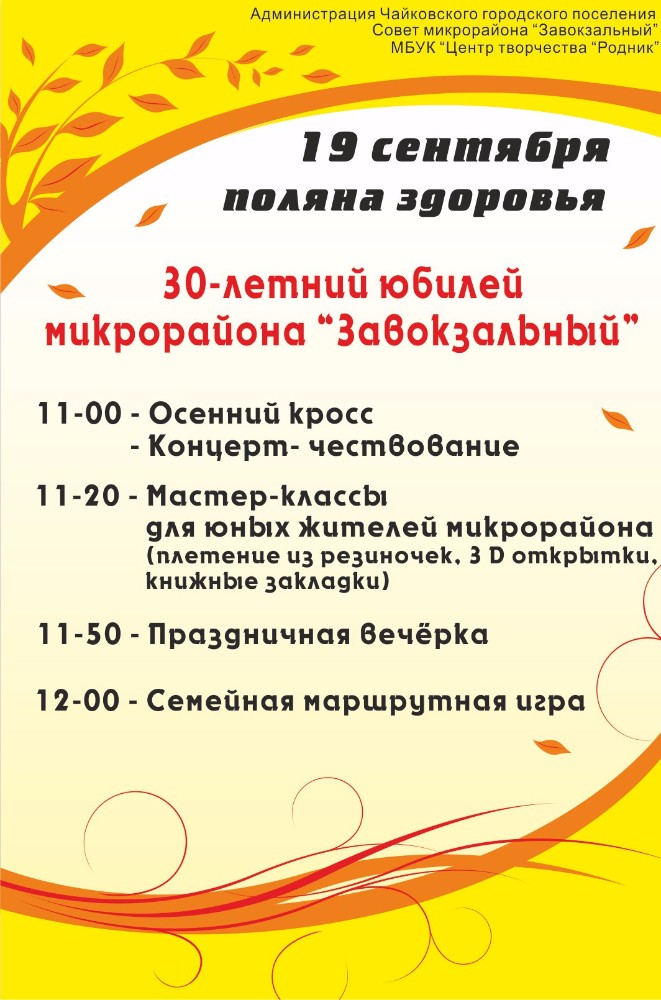 Администрация Чайковского городского поселения
Совет микрорайона "Завокзальный"
МБУК "Центр творчества "Родник"

19 сентября
поляна здоровья

30-летний юбилей
микрорайона "Завокзальный"

11-00 - Осенний кросс
- Концерт- чествование

11-20 - Мастер-классы
для юных жителей микрорайона
(плетение из резиночек, 3 D открытки,
книжные закладки)

11-50 - Праздничная вечёрка

12-00 - Семейная маршрутная игра